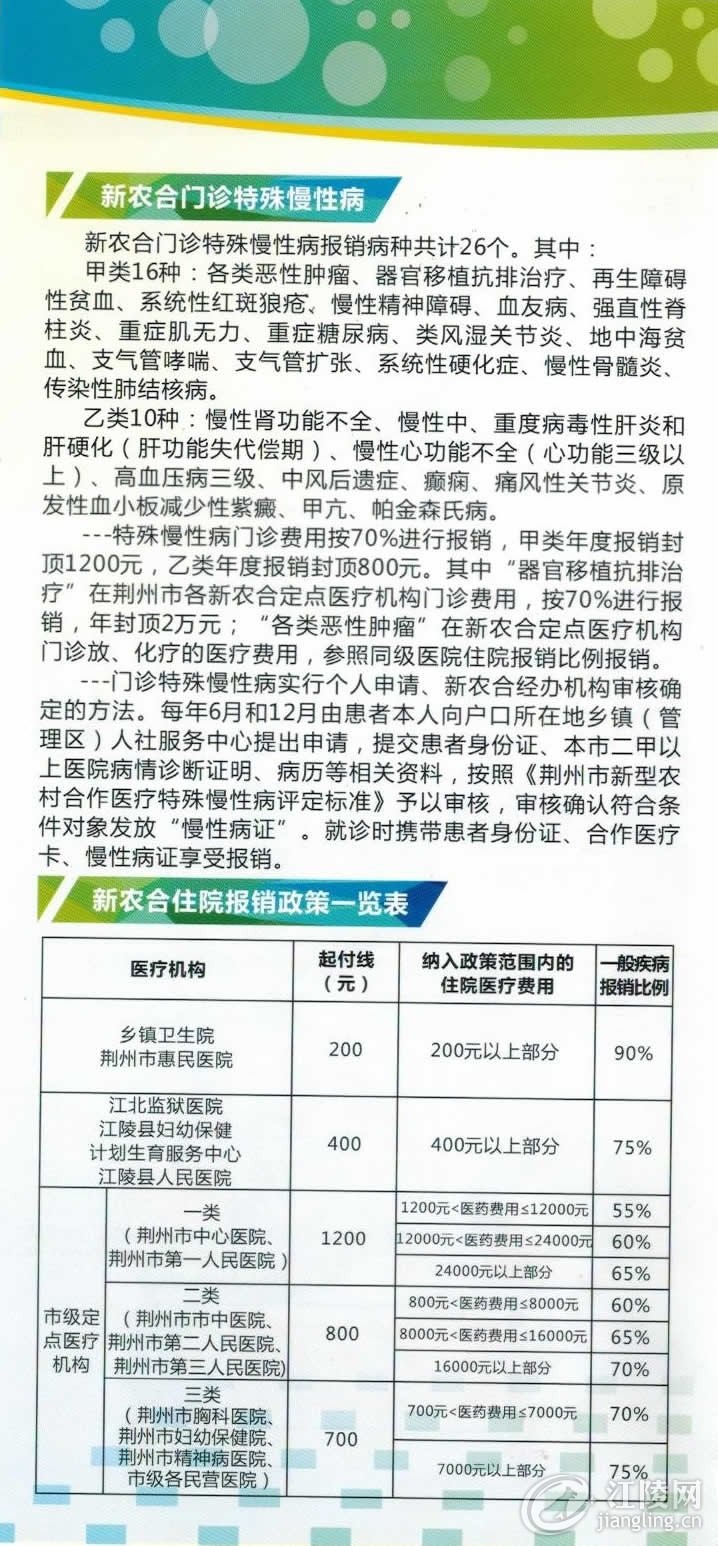 新农合门诊特殊慢性病

新农合门诊特殊慢性病报销病种共计26个。其中：

甲类16种：各类恶性肿瘤、器官移植抗排治疗、再生障碍性贫血、系统性红斑狼疮、慢性精神障碍、血友病、强直性脊柱炎、重症肌无力、重症糖尿病、类风湿关节炎、地中海贫血、支气管哮喘、支气管扩张、系统性硬化症、慢性骨髓炎、传染性肺结核病。

乙类10种：慢性肾功能不全、慢性中、重度病毒性肝炎和肝硬化（肝功能失代偿期）、慢性心功能不全（心功能三级以上）、高血压病三级、中风后遗症、癫痫、痛风性关节炎、原发性血小板减少性紫癜、甲亢、帕金森氏病。

---特殊慢性病门诊费用按70%进行报销，甲类年度报销封顶1200元，乙类年度报销封顶800元。其中“器官移植抗排治疗”在荆州市各新农合定点医疗机构门诊费用，按70%进行报销，年封顶2万元；“各类恶性肿瘤”在新农合定点医疗机构门诊放、化疗的医疗费用，参照同级医院住院报销比例报销。

---门诊特殊慢性病实行个人申请、新农合经办机构审核确定的方法。每年6月和12月由患者本人向户口所在地乡镇（管理区）人社服务中心提出申请，提交患者身份证、本市二甲以上医院病情诊断证明、病历等相关资料，按照《荆州市新型农村合作医疗特殊慢性病评定标准》予以审核，审核确认符合条件对象发放“慢性病证”。就诊时携带患者身份证、合作医疗卡、慢性病证享受报销。

新农合住院报销政策一览表

| 医疗机构 | | 起付线（元） | 纳入政策范围内的住院医疗费用 | 一般疾病报销比例 |
|---|---|---|---|---|
| 乡镇卫生院 荆州市惠民医院 | | 200 | 200元以上部分 | 90% |
| 江北监狱医院 江陵县妇幼保健 计划生育服务中心 江陵县人民医院 | | 400 | 400元以上部分 | 75% |
| 市级定点医疗机构 | 一类（荆州市中心医院、荆州市第一人民医院） | 1200 | 1200元<医药费用≤12000元 | 55% |
| | | | 12000元<医药费用≤24000元 | 60% |
| | | | 24000元以上部分 | 65% |
| | 二类（荆州市市中医院、荆州市第二人民医院、荆州市第三人民医院） | 800 | 800元<医药费用≤8000元 | 60% |
| | | | 8000元<医药费用≤16000元 | 65% |
| | | | 16000元以上部分 | 70% |
| | 三类（荆州市胸科医院、荆州市妇幼保健院、荆州市精神病医院、市级各民营医院） | 700 | 700元<医药费用≤7000元 | 70% |
| | | | 7000元以上部分 | 75% |

江陵网
jiangling.cn